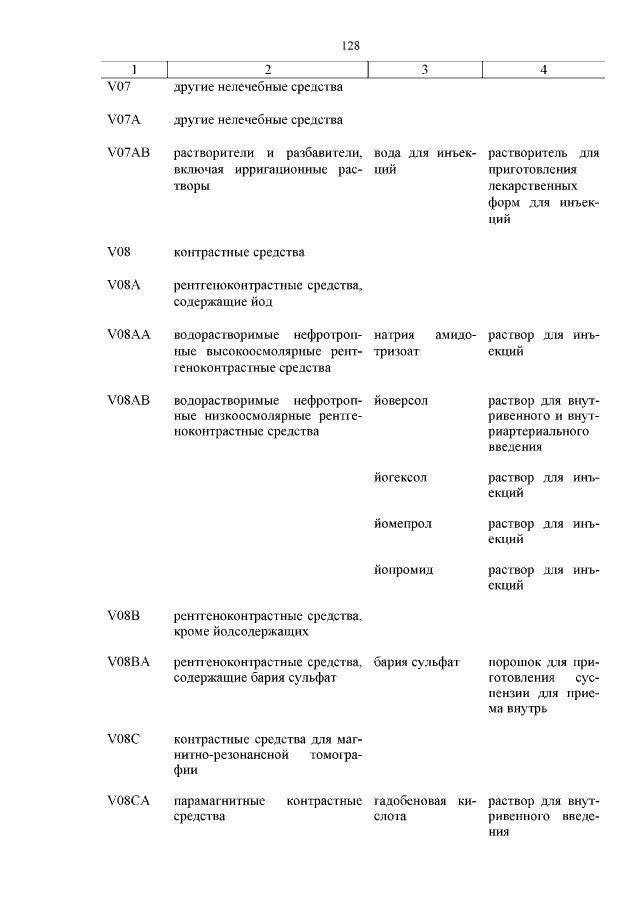 128

| 1 | 2 | 3 | 4 |
|---|---|---|---|
| V07 | другие нелечебные средства | | |
| V07A | другие нелечебные средства | | |
| V07AB | растворители и разбавители, включая ирригационные растворы | вода для инъекций | растворитель для приготовления лекарственных форм для инъекций |
| V08 | контрастные средства | | |
| V08A | рентгеноконтрастные средства, содержащие йод | | |
| V08AA | водорастворимые нефротропные высокоосмолярные рентгеноконтрастные средства | натрия амидотризоат | раствор для инъекций |
| V08AB | водорастворимые нефротропные низкоосмолярные рентгеноконтрастные средства | йоверсол | раствор для внутривенного и внутриартериального введения |
| | | йогексол | раствор для инъекций |
| | | йомепрол | раствор для инъекций |
| | | йопромид | раствор для инъекций |
| V08B | рентгеноконтрастные средства, кроме йодсодержащих | | |
| V08BA | рентгеноконтрастные средства, содержащие бария сульфат | бария сульфат | порошок для приготовления суспензии для приема внутрь |
| V08C | контрастные средства для магнитно-резонансной томографии | | |
| V08CA | парамагнитные контрастные средства | гадобеновая кислота | раствор для внутривенного введения |